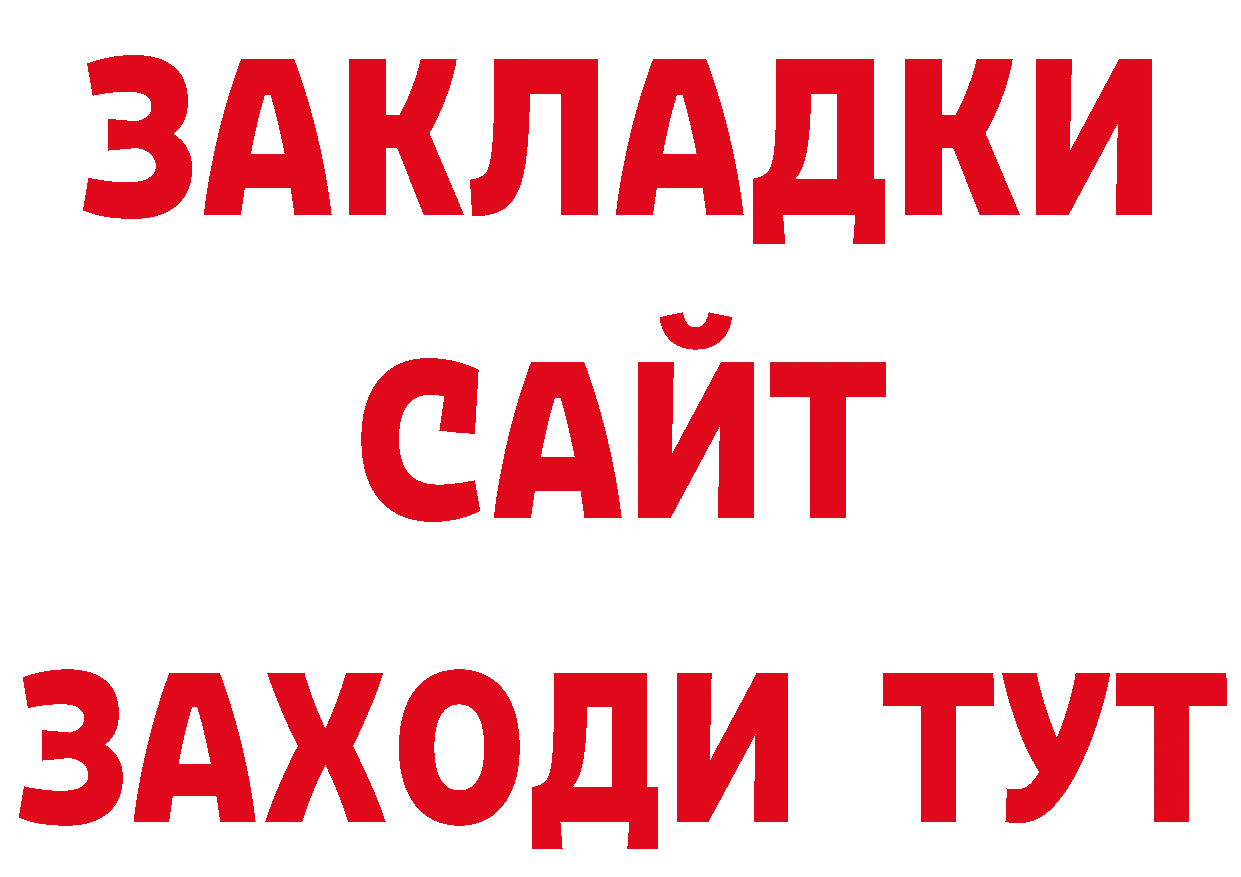 ЗАКЛАДКИ
САЙТ
ЗАХОДИ ТУТ